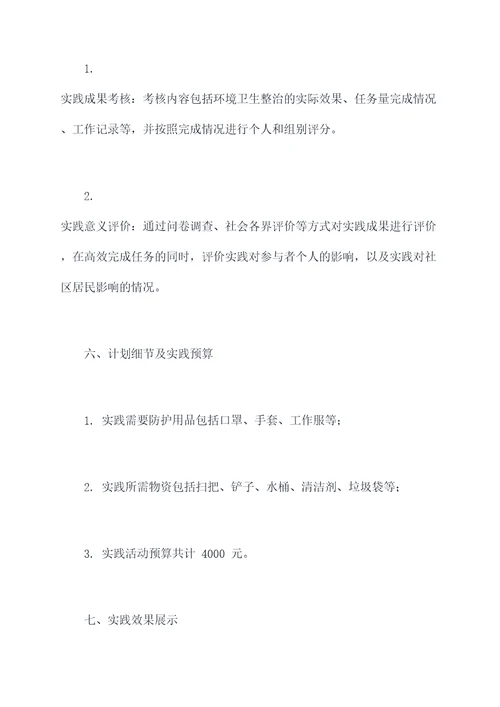 1.

实践成果考核：考核内容包括环境卫生整治的实际效果、任务量完成情况、工作记录等，并按照完成情况进行个人和组别评分。

2.

实践意义评价：通过问卷调查、社会各界评价等方式对实践成果进行评价，在高效完成任务的同时，评价实践对参与者个人的影响，以及实践对社区居民影响的情况。

六、计划细节及实践预算

1. 实践需要防护用品包括口罩、手套、工作服等；

2. 实践所需物资包括扫把、铲子、水桶、清洁剂、垃圾袋等；

3. 实践活动预算共计 4000 元。

七、实践效果展示